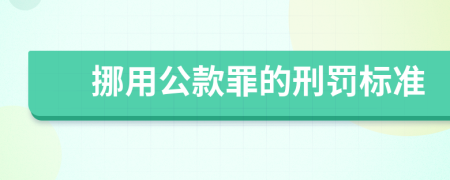 挪用公款罪的刑罚标准